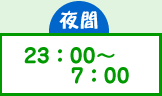 夜間

23：00～
7：00